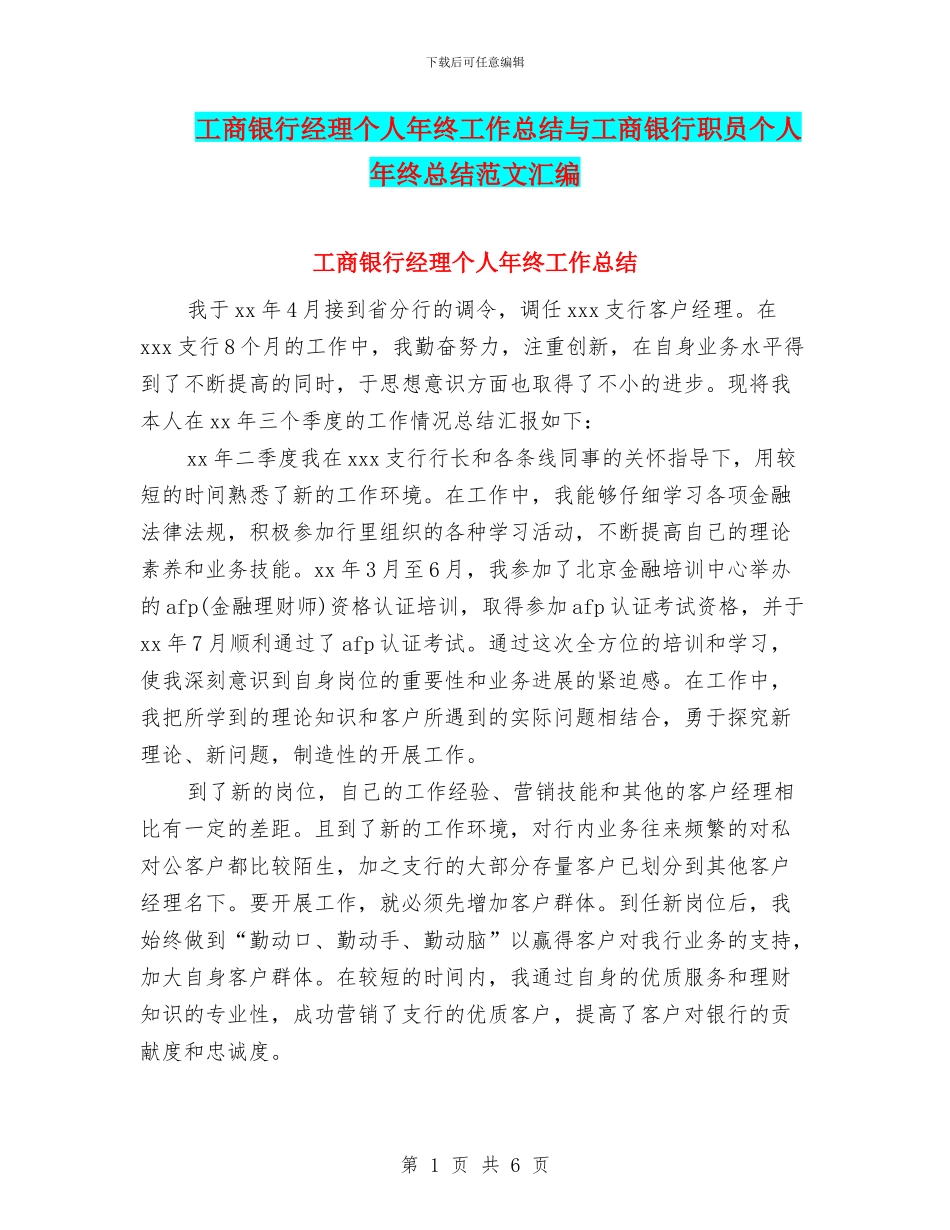 下载后可任意编辑

工商银行经理个人年终工作总结与工商银行职员个人年终总结范文汇编

工商银行经理个人年终工作总结

我于xx年4月接到省分行的调令，调任xxx支行客户经理。在xxx支行8个月的工作中，我勤奋努力，注重创新，在自身业务水平得到了不断提高的同时，于思想意识方面也取得了不小的进步。现将我本人在xx年三个季度的工作情况总结汇报如下：

xx年二季度我在xxx支行行长和各条线同事的关怀指导下，用较短的时间熟悉了新的工作环境。在工作中，我能够仔细学习各项金融法律法规，积极参加行里组织的各种学习活动，不断提高自己的理论素养和业务技能。xx年3月至6月，我参加了北京金融培训中心举办的afp(金融理财师)资格认证培训，取得参加afp认证考试资格，并于xx年7月顺利通过了afp认证考试。通过这次全方位的培训和学习，使我深刻意识到自身岗位的重要性和业务进展的紧迫感。在工作中，我把所学到的理论知识和客户所遇到的实际问题相结合，勇于探究新理论、新问题，制造性的开展工作。

到了新的岗位，自己的工作经验、营销技能和其他的客户经理相比有一定的差距。且到了新的工作环境，对行内业务往来频繁的对私对公客户都比较陌生，加之支行的大部分存量客户已划分到其他客户经理名下。要开展工作，就必须先增加客户群体。到任新岗位后，我始终做到“勤动口、勤动手、勤动脑”以赢得客户对我行业务的支持，加大自身客户群体。在较短的时间内，我通过自身的优质服务和理财知识的专业性，成功营销了支行的优质客户，提高了客户对银行的贡献度和忠诚度。

第 1 页 共 6 页